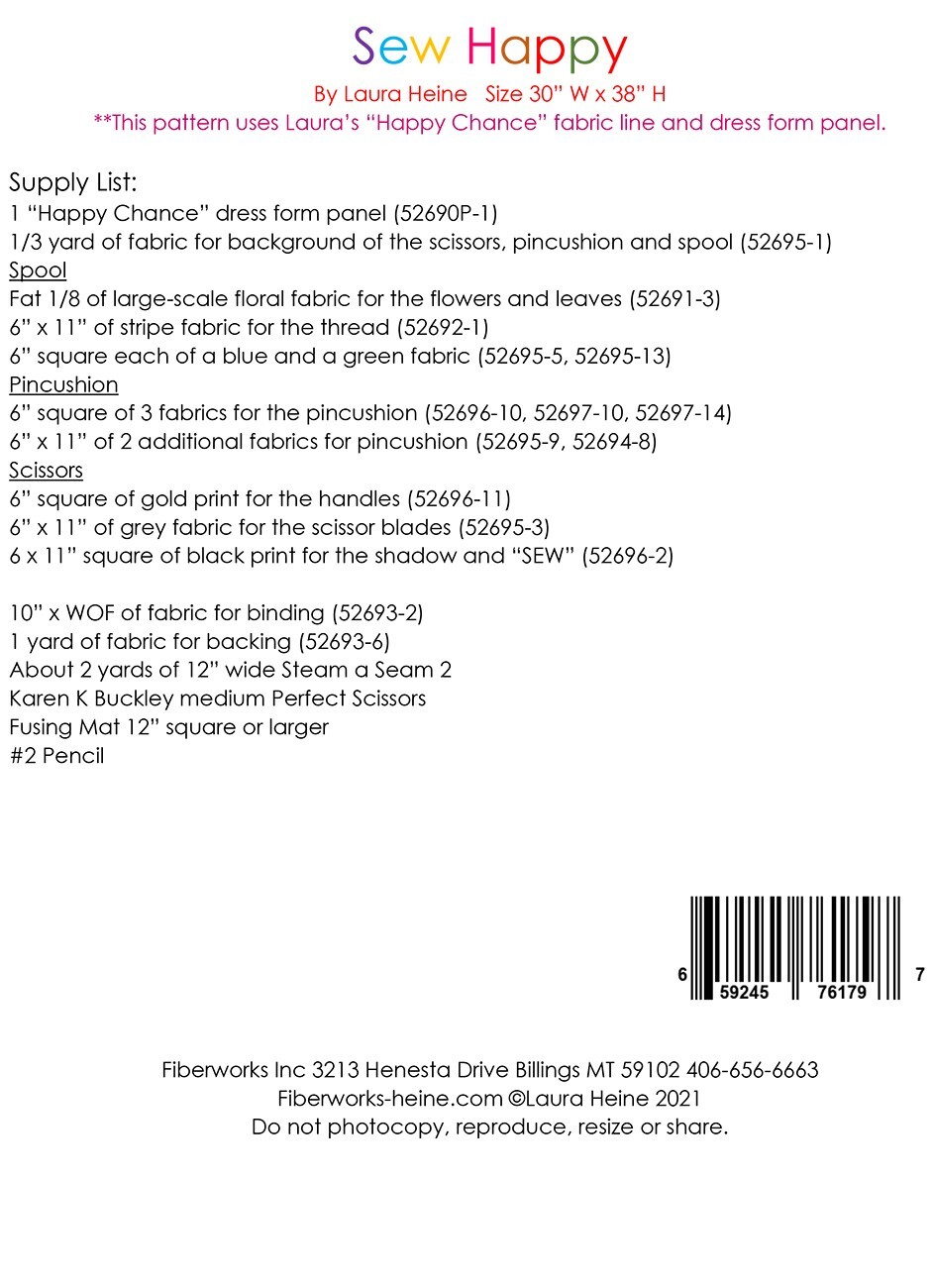 Sew Happy

By Laura Heine Size 30" W x 38" H

**This pattern uses Laura's "Happy Chance" fabric line and dress form panel.

Supply List:
1 "Happy Chance" dress form panel (52690P-1)
1/3 yard of fabric for background of the scissors, pincushion and spool (52695-1)
Spool
Fat 1/8 of large-scale floral fabric for the flowers and leaves (52691-3)
6" x 11" of stripe fabric for the thread (52692-1)
6" square each of a blue and a green fabric (52695-5, 52695-13)
Pincushion
6" square of 3 fabrics for the pincushion (52696-10, 52697-10, 52697-14)
6" x 11" of 2 additional fabrics for pincushion (52695-9, 52694-8)
Scissors
6" square of gold print for the handles (52696-11)
6" x 11" of grey fabric for the scissor blades (52695-3)
6 x 11" square of black print for the shadow and "SEW" (52696-2)

10" x WOF of fabric for binding (52693-2)
1 yard of fabric for backing (52693-6)
About 2 yards of 12" wide Steam a Seam 2
Karen K Buckley medium Perfect Scissors
Fusing Mat 12" square or larger
#2 Pencil

6 59245 76179 7

Fiberworks Inc 3213 Henesta Drive Billings MT 59102 406-656-6663
Fiberworks-heine.com ©Laura Heine 2021
Do not photocopy, reproduce, resize or share.